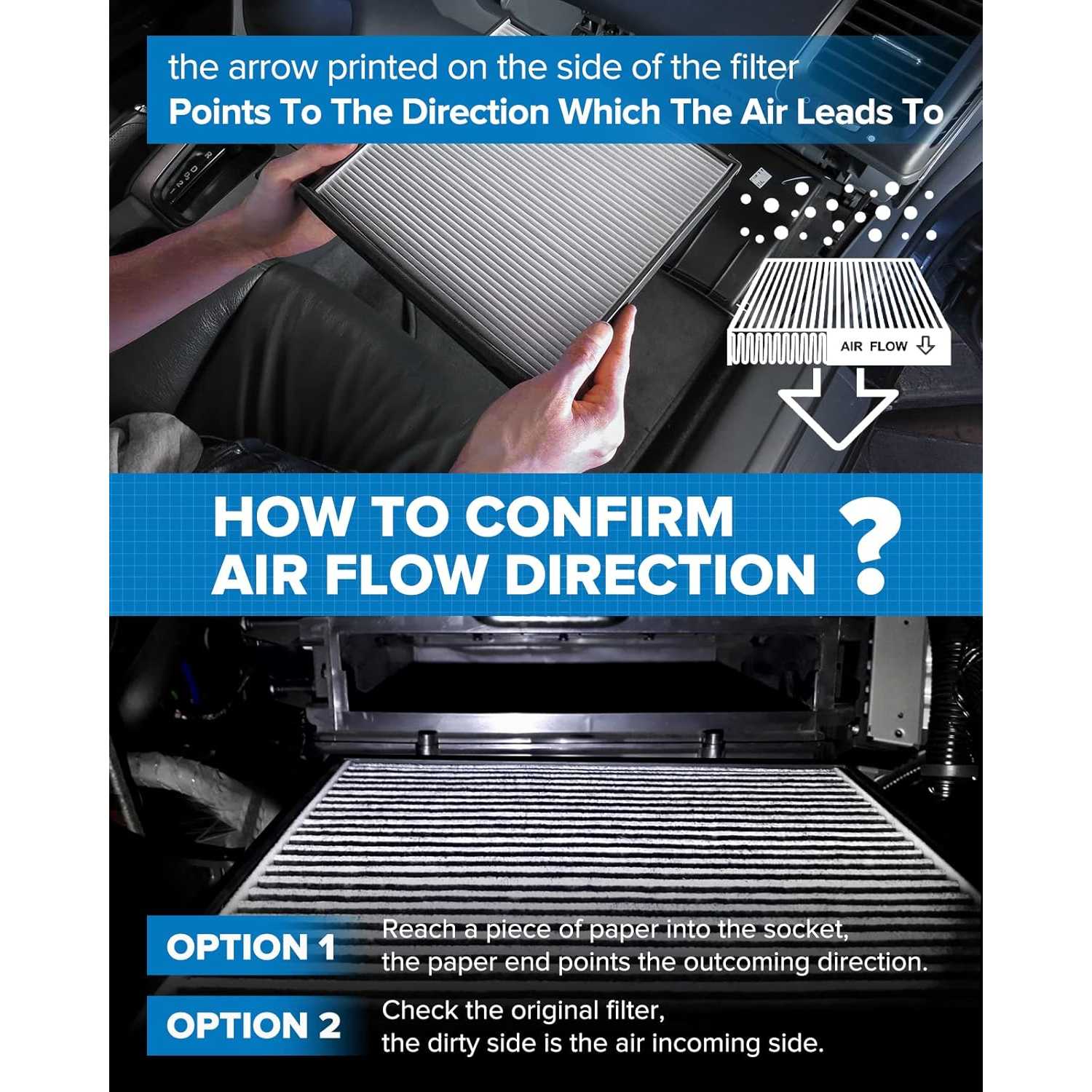 the arrow printed on the side of the filter
Points To The Direction Which The Air Leads To

AIR FLOW

HOW TO CONFIRM AIR FLOW DIRECTION ?

OPTION 1
Reach a piece of paper into the socket, the paper end points the outcoming direction.

OPTION 2
Check the original filter, the dirty side is the air incoming side.